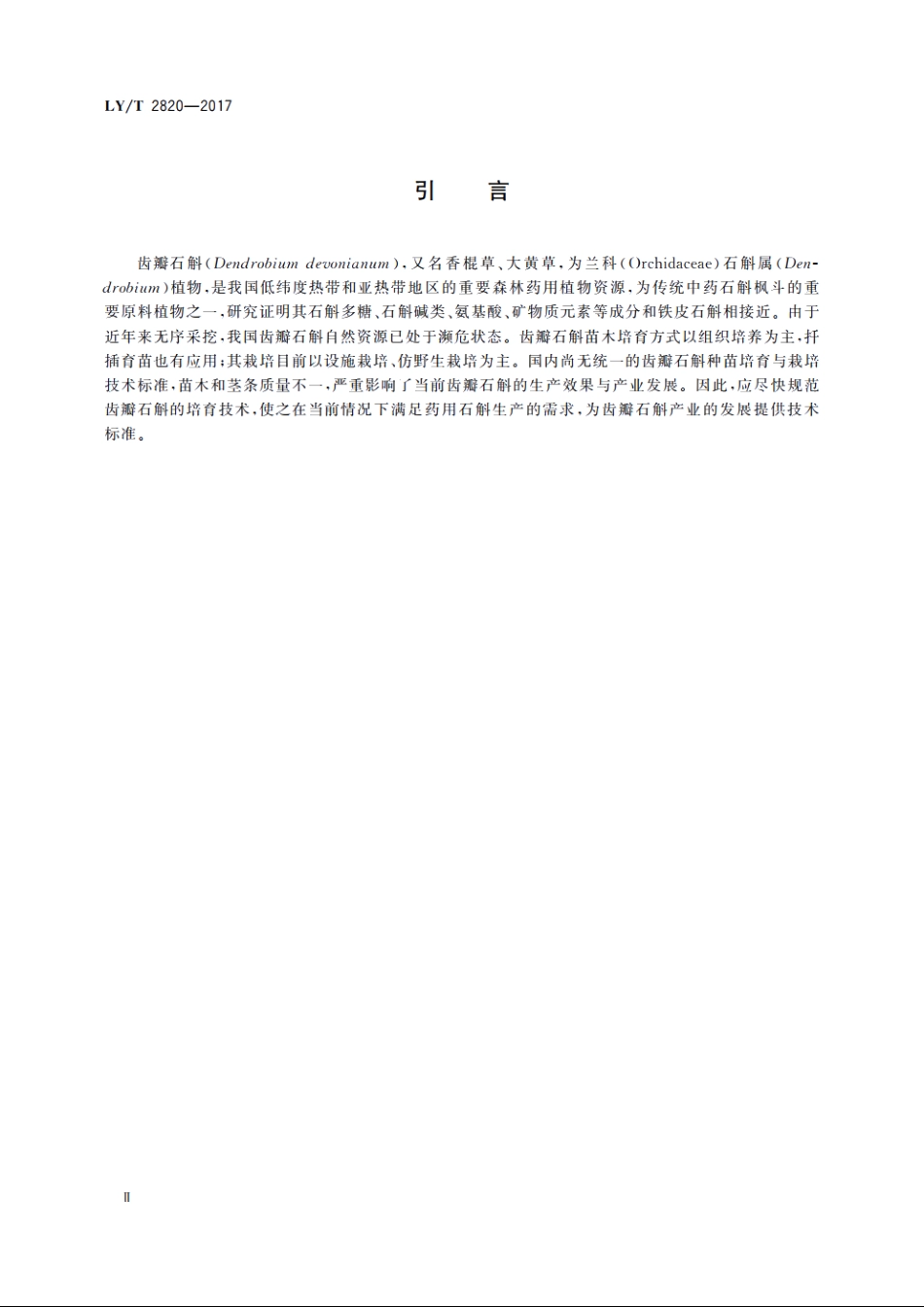 LY/T 2820—2017

引　言

齿瓣石斛(Dendrobium devonianum)，又名香棍草、大黄草，为兰科(Orchidaceae)石斛属(Dendrobium)植物，是我国低纬度热带和亚热带地区的重要森林药用植物资源，为传统中药石斛枫斗的重要原料植物之一，研究证明其石斛多糖、石斛碱类、氨基酸、矿物质元素等成分和铁皮石斛相接近。由于近年来无序采挖，我国齿瓣石斛自然资源已处于濒危状态。齿瓣石斛苗木培育方式以组织培养为主，扦插育苗也有应用；其栽培目前以设施栽培、仿野生栽培为主。国内尚无统一的齿瓣石斛种苗培育与栽培技术标准，苗木和茎条质量不一，严重影响了当前齿瓣石斛的生产效果与产业发展。因此，应尽快规范齿瓣石斛的培育技术，使之在当前情况下满足药用石斛生产的需求，为齿瓣石斛产业的发展提供技术标准。

Ⅱ